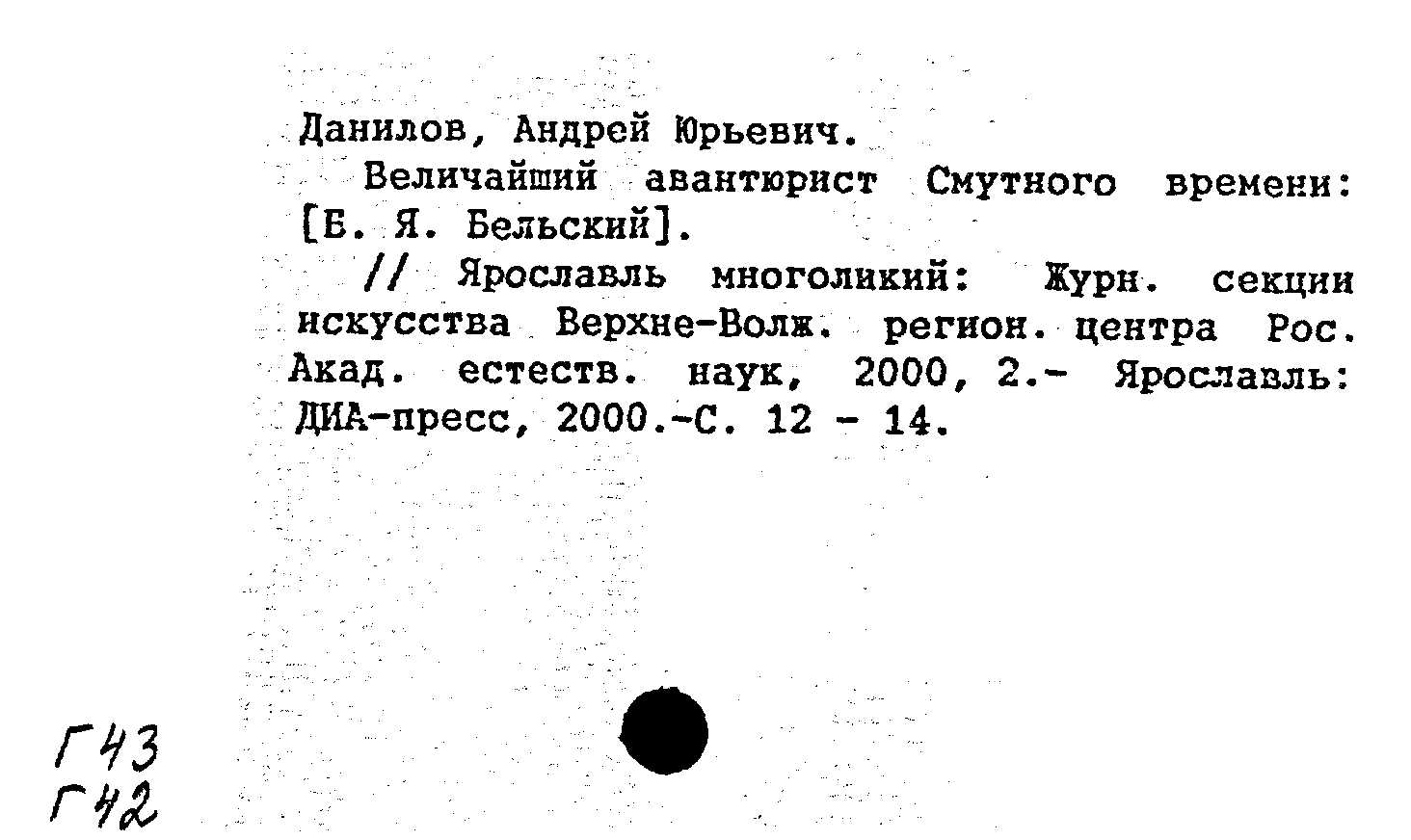 Данилов, Андрей Юрьевич.

Величайший авантюрист Смутного времени: [Б. Я. Бельский].

// Ярославль многоликий: Журн. секции искусства Верхне-Волж. регион. центра Рос. Акад. естеств. наук, 2000, 2.- Ярославль: ДИА-пресс, 2000.-С. 12 - 14.

Г43
Г42